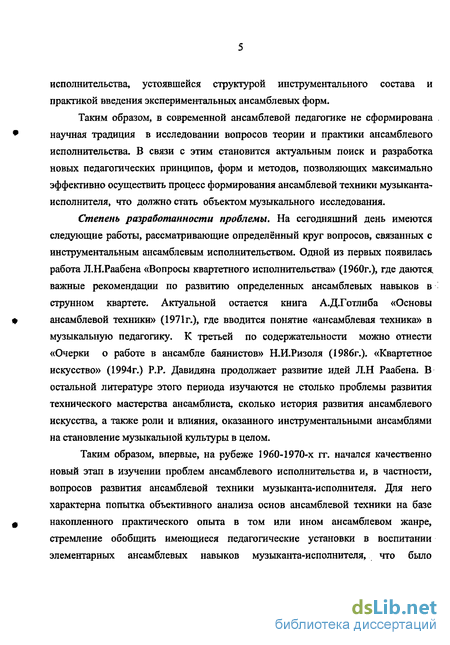 5

исполнительства, устоявшейся структурой инструментального состава и практикой введения экспериментальных ансамблевых форм.

Таким образом, в современной ансамблевой педагогике не сформирована научная традиция в исследовании вопросов теории и практики ансамблевого исполнительства. В связи с этим становится актуальным поиск и разработка новых педагогических принципов, форм и методов, позволяющих максимально эффективно осуществить процесс формирования ансамблевой техники музыканта-исполнителя, что должно стать объектом музыкального исследования.

Степень разработанности проблемы. На сегодняшний день имеются следующие работы, рассматривающие определённый круг вопросов, связанных с инструментальным ансамблевым исполнительством. Одной из первых появилась работа Л.Н.Раабена «Вопросы квартетного исполнительства» (1960г.), где даются важные рекомендации по развитию определенных ансамблевых навыков в струнном квартете. Актуальной остается книга А.Д.Готлиба «Основы ансамблевой техники» (1971г.), где вводится понятие «ансамблевая техника» в музыкальную педагогику. К третьей по содержательности можно отнести «Очерки о работе в ансамбле баянистов» Н.И.Ризоля (1986г.). «Квартетное искусство» (1994г.) Р.Р. Давидяна продолжает развитие идей Л.Н Раабена. В остальной литературе этого периода изучаются не столько проблемы развития технического мастерства ансамблиста, сколько история развития ансамблевого искусства, а также роли и влияния, оказанного инструментальными ансамблями на становление музыкальной культуры в целом.

Таким образом, впервые, на рубеже 1960-1970-х гг. начался качественно новый этап в изучении проблем ансамблевого исполнительства и, в частности, вопросов развития ансамблевой техники музыканта-исполнителя. Для него характерна попытка объективного анализа основ ансамблевой техники на базе накопленного практического опыта в том или ином ансамблевом жанре, стремление обобщить имеющиеся педагогические установки в воспитании элементарных ансамблевых навыков музыканта-исполнителя, что было

dsLib.net
библиотека диссертаций